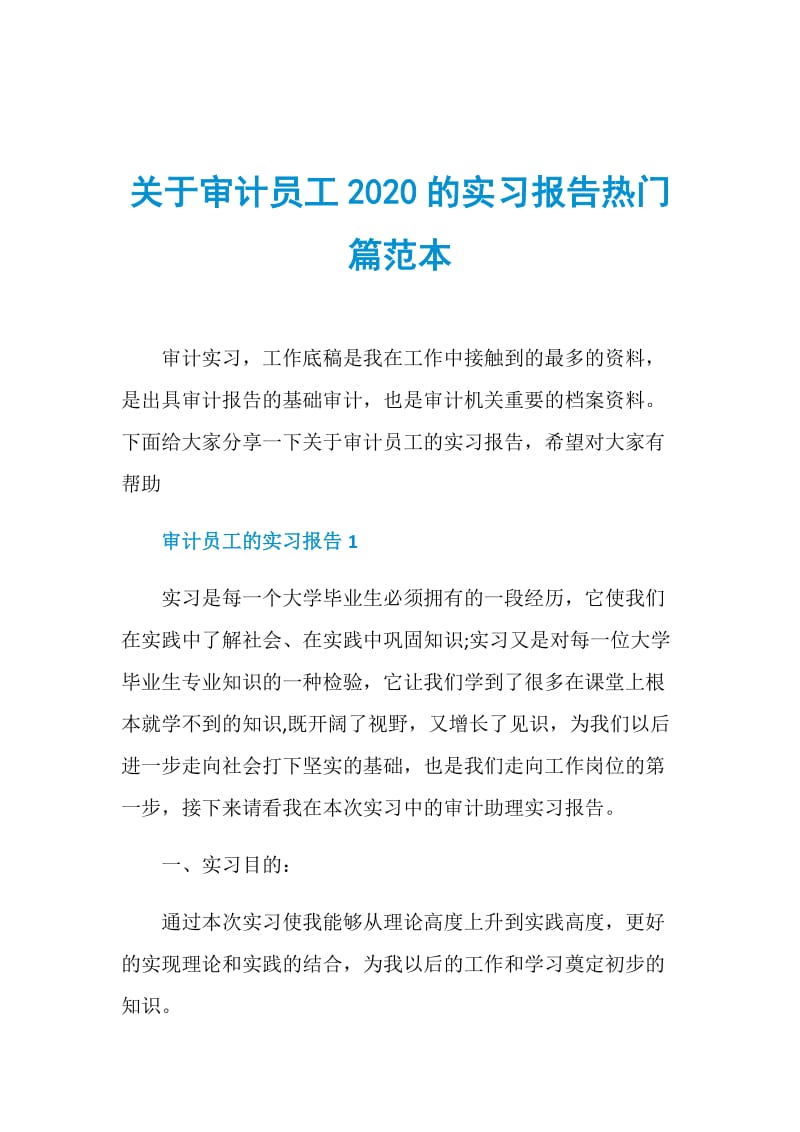 关于审计员工2020的实习报告热门篇范本

审计实习，工作底稿是我在工作中接触到的最多的资料，是出具审计报告的基础审计，也是审计机关重要的档案资料。下面给大家分享一下关于审计员工的实习报告，希望对大家有帮助

审计员工的实习报告1

实习是每一个大学毕业生必须拥有的一段经历，它使我们在实践中了解社会、在实践中巩固知识;实习又是对每一位大学毕业生专业知识的一种检验，它让我们学到了很多在课堂上根本就学不到的知识,既开阔了视野，又增长了见识，为我们以后进一步走向社会打下坚实的基础，也是我们走向工作岗位的第一步，接下来请看我在本次实习中的审计助理实习报告。

一、实习目的：

通过本次实习使我能够从理论高度上升到实践高度，更好的实现理论和实践的结合，为我以后的工作和学习奠定初步的知识。